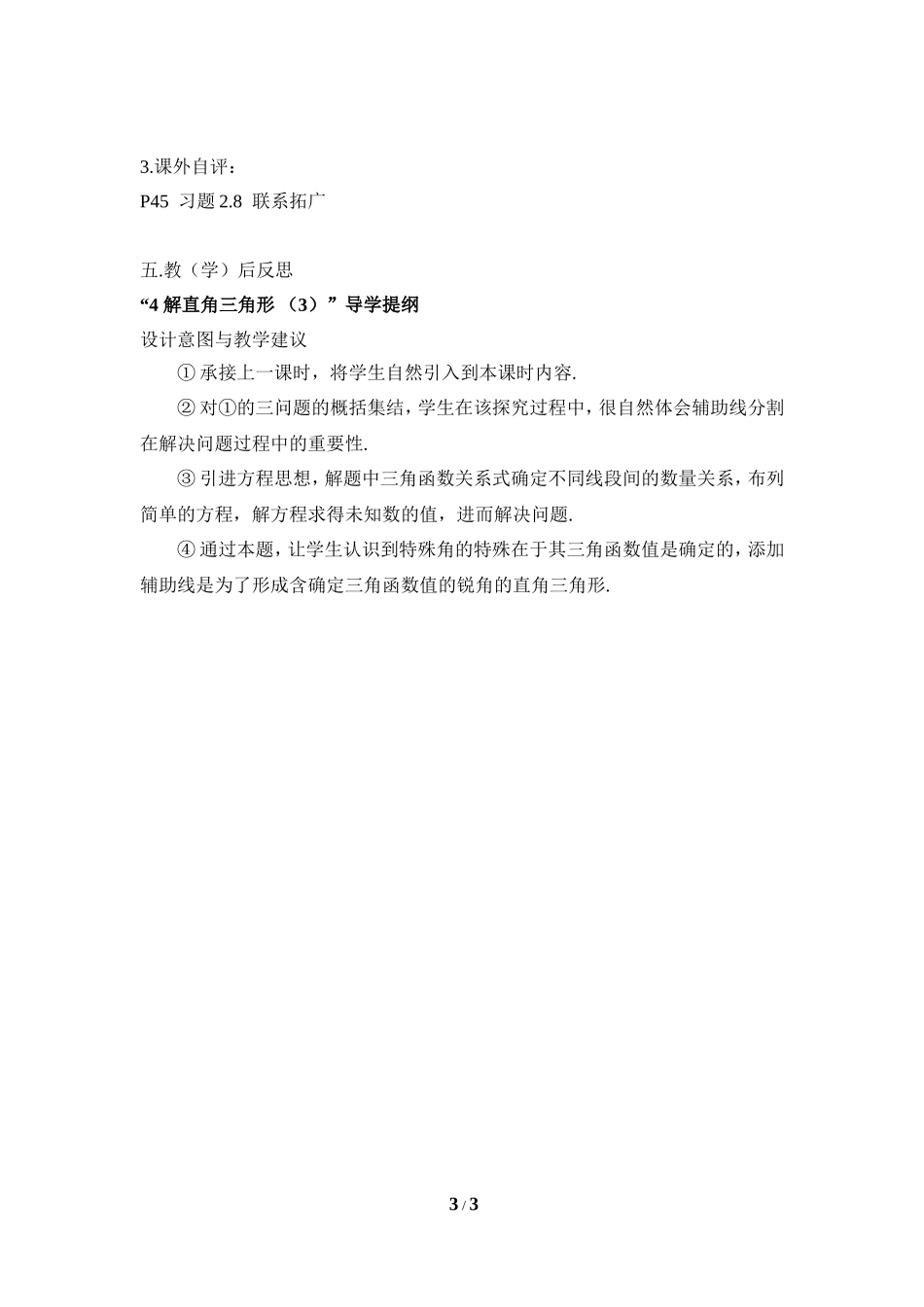 3.课外自评：
P45 习题 2.8 联系拓广

五.教（学）后反思
“4 解直角三角形 （3）”导学提纲
设计意图与教学建议

① 承接上一课时，将学生自然引入到本课时内容.

② 对①的三问题的概括集结，学生在该探究过程中，很自然体会辅助线分割在解决问题过程中的重要性.

③ 引进方程思想，解题中三角函数关系式确定不同线段间的数量关系，布列简单的方程，解方程求得未知数的值，进而解决问题.

④ 通过本题，让学生认识到特殊角的特殊在于其三角函数值是确定的，添加辅助线是为了形成含确定三角函数值的锐角的直角三角形.

3 / 3